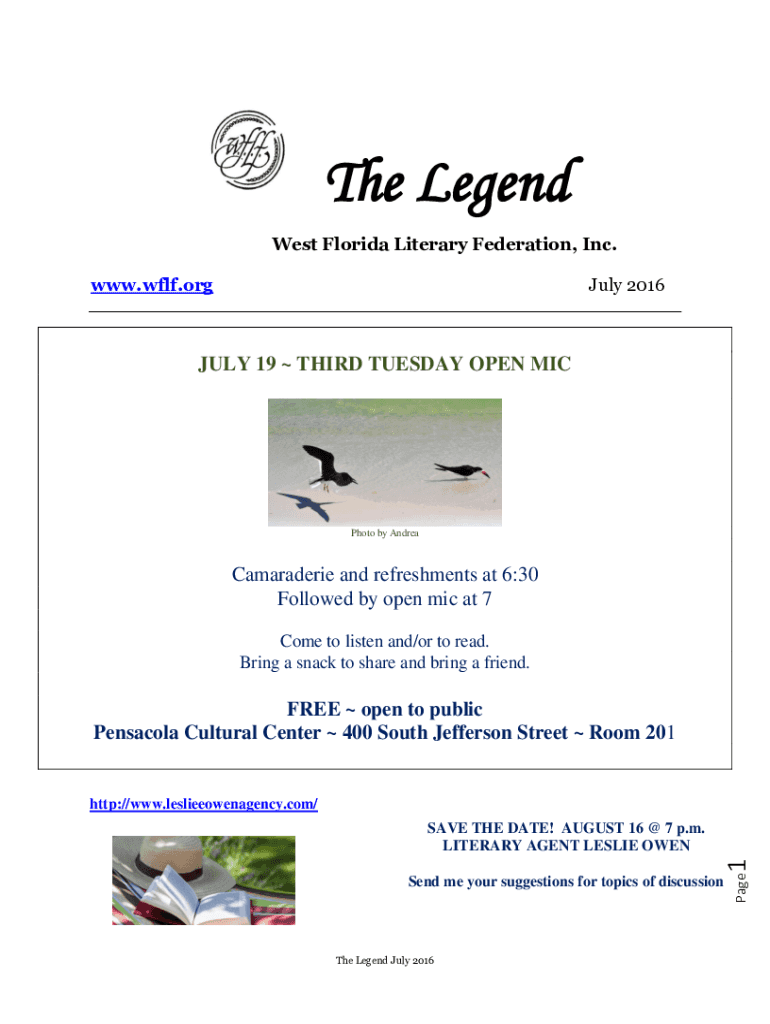 wflf

The Legend

West Florida Literary Federation, Inc.

www.wflf.org

July 2016

JULY 19 ~ THIRD TUESDAY OPEN MIC

Photo by Andrea

Camaraderie and refreshments at 6:30
Followed by open mic at 7

Come to listen and/or to read.
Bring a snack to share and bring a friend.

FREE ~ open to public
Pensacola Cultural Center ~ 400 South Jefferson Street ~ Room 201

http://www.leslieeowenagency.com/

SAVE THE DATE! AUGUST 16 @ 7 p.m.
LITERARY AGENT LESLIE OWEN

Send me your suggestions for topics of discussion

Page 1

The Legend July 2016